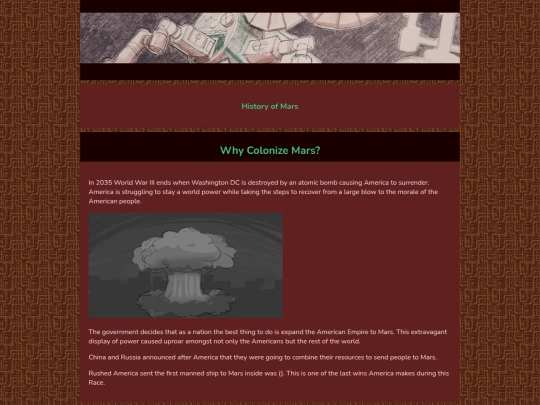 History of Mars

Why Colonize Mars?

In 2035 World War III ends when Washington DC is destroyed by an atomic bomb causing America to surrender. America is struggling to stay a world power while taking the steps to recover from a large blow to the morale of the American people.

The government decides that as a nation the best thing to do is expand the American Empire to Mars. This extravagant display of power caused uproar amongst not only the Americans but the rest of the world.

China and Russia announced after America that they were going to combine their resources to send people to Mars.

Rushed America sent the first manned ship to Mars inside was (). This is one of the last wins America makes during this Race.